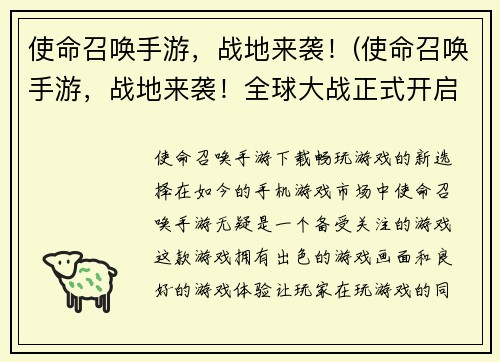 使命召唤手游，战地来袭！(使命召唤手游，战地来袭！全球大战正式开启

使命召唤手游下载畅玩游戏的新选择在如今的手机游戏市场中使命召唤手游无疑是一个备受关注的游戏这款游戏拥有出色的游戏画面和良好的游戏体验让玩家在玩游戏的同